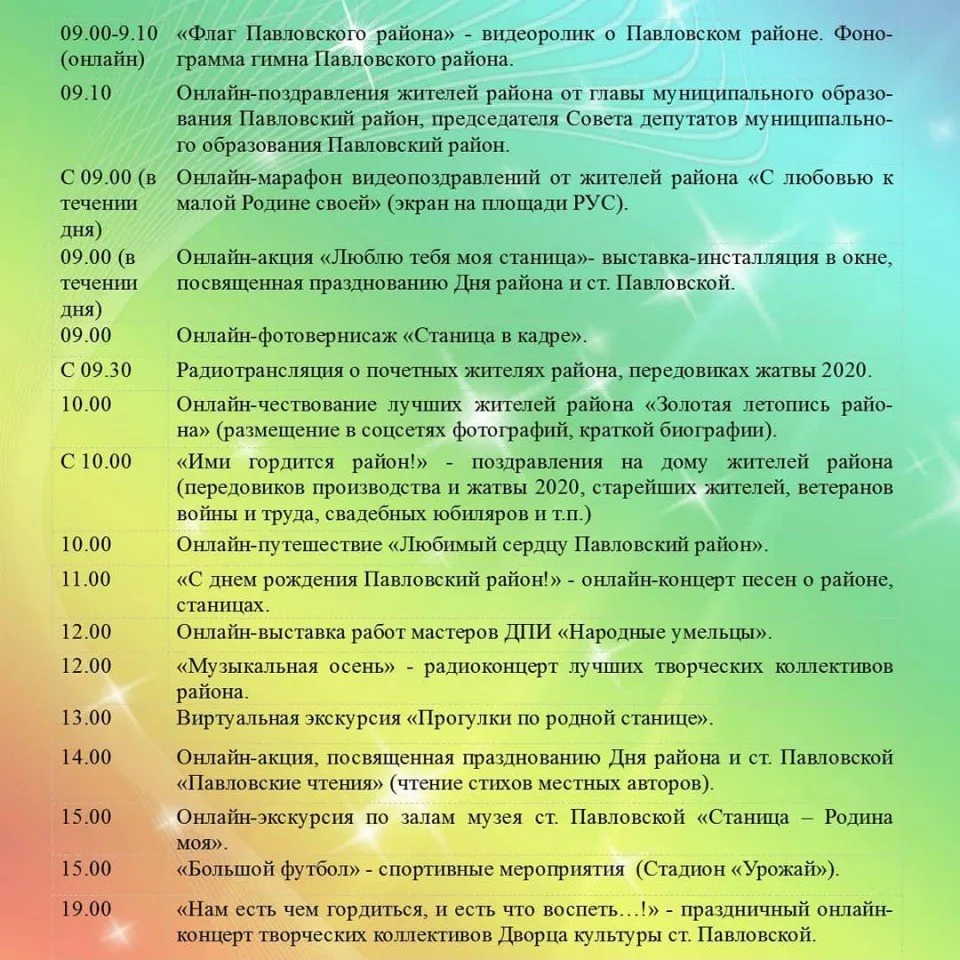 | 09.00-9.10 (онлайн) | «Флаг Павловского района» - видеоролик о Павловском районе. Фонограмма гимна Павловского района. |
|---|---|
| 09.10 | Онлайн-поздравления жителей района от главы муниципального образования Павловский район, председателя Совета депутатов муниципального образования Павловский район. |
| С 09.00 (в течении дня) | Онлайн-марафон видеопоздравлений от жителей района «С любовью к малой Родине своей» (экран на площади РУС). |
| 09.00 (в течении дня) | Онлайн-акция «Люблю тебя моя станица»- выставка-инсталляция в окне, посвященная празднованию Дня района и ст. Павловской. |
| 09.00 | Онлайн-фотовернисаж «Станица в кадре». |
| С 09.30 | Радиотрансляция о почетных жителях района, передовиках жатвы 2020. |
| 10.00 | Онлайн-чествование лучших жителей района «Золотая летопись района» (размещение в соцсетях фотографий, краткой биографии). |
| С 10.00 | «Ими гордится район!» - поздравления на дому жителей района (передовиков производства и жатвы 2020, старейших жителей, ветеранов войны и труда, свадебных юбиляров и т.п.) |
| 10.00 | Онлайн-путешествие «Любимый сердцу Павловский район». |
| 11.00 | «С днем рождения Павловский район!» - онлайн-концерт песен о районе, станицах. |
| 12.00 | Онлайн-выставка работ мастеров ДПИ «Народные умельцы». |
| 12.00 | «Музыкальная осень» - радиоконцерт лучших творческих коллективов района. |
| 13.00 | Виртуальная экскурсия «Прогулки по родной станице». |
| 14.00 | Онлайн-акция, посвященная празднованию Дня района и ст. Павловской «Павловские чтения» (чтение стихов местных авторов). |
| 15.00 | Онлайн-экскурсия по залам музея ст. Павловской «Станица – Родина моя». |
| 15.00 | «Большой футбол» - спортивные мероприятия (Стадион «Урожай»). |
| 19.00 | «Нам есть чем гордиться, и есть что воспеть…!» - праздничный онлайн-концерт творческих коллективов Дворца культуры ст. Павловской. |